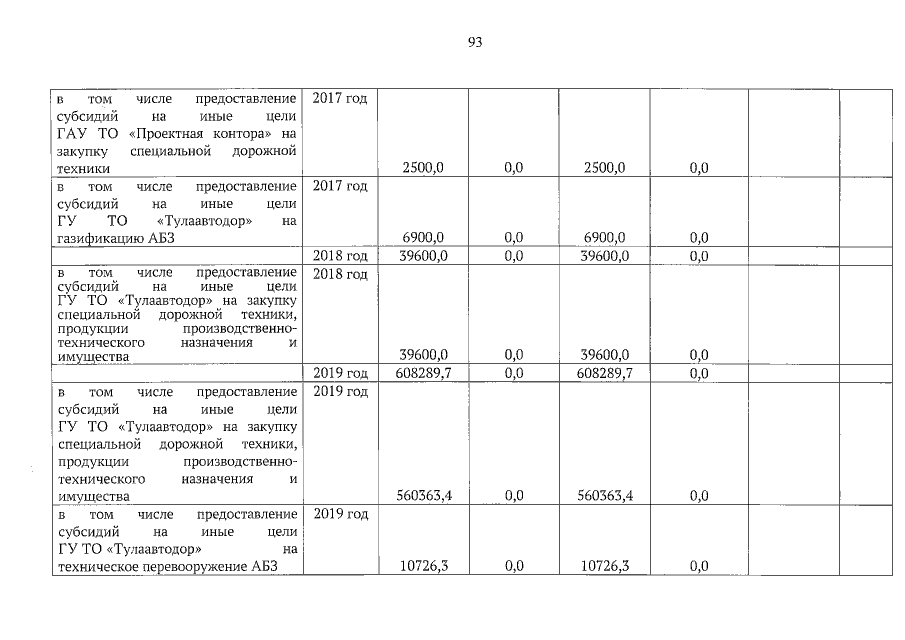 93

| | | | | | | | |
|---|---|---|---|---|---|---|---|
| в том числе предоставление субсидий на иные цели ГАУ ТО «Проектная контора» на закупку специальной дорожной техники | 2017 год | 2500,0 | 0,0 | 2500,0 | 0,0 | | |
| в том числе предоставление субсидий на иные цели ГУ ТО «Тулаавтодор» на газификацию АБЗ | 2017 год | 6900,0 | 0,0 | 6900,0 | 0,0 | | |
| | 2018 год | 39600,0 | 0,0 | 39600,0 | 0,0 | | |
| в том числе предоставление субсидий на иные цели ГУ ТО «Тулаавтодор» на закупку специальной дорожной техники, продукции производственно-технического назначения и имущества | 2018 год | 39600,0 | 0,0 | 39600,0 | 0,0 | | |
| | 2019 год | 608289,7 | 0,0 | 608289,7 | 0,0 | | |
| в том числе предоставление субсидий на иные цели ГУ ТО «Тулаавтодор» на закупку специальной дорожной техники, продукции производственно-технического назначения и имущества | 2019 год | 560363,4 | 0,0 | 560363,4 | 0,0 | | |
| в том числе предоставление субсидий на иные цели ГУ ТО «Тулаавтодор» на техническое перевооружение АБЗ | 2019 год | 10726,3 | 0,0 | 10726,3 | 0,0 | | |